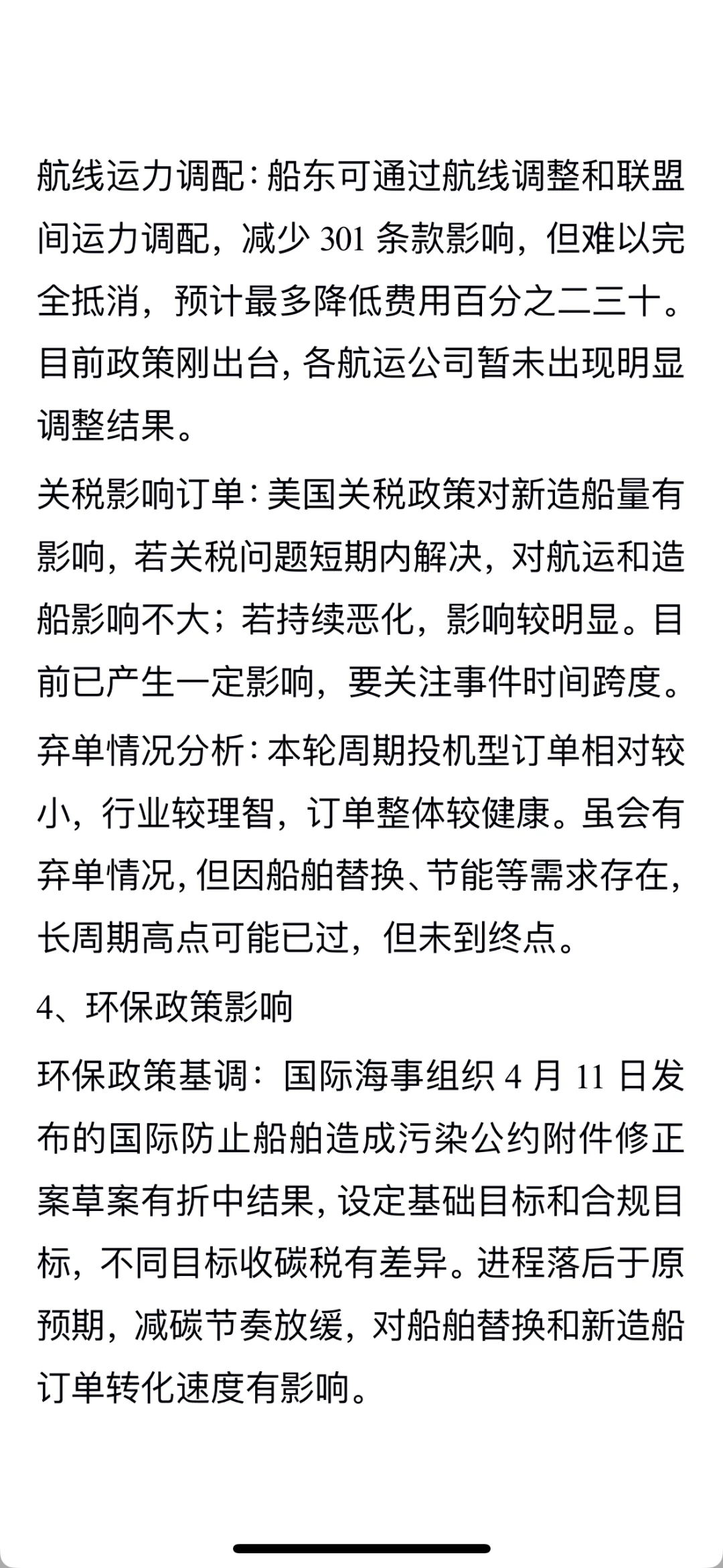 航线运力调配：船东可通过航线调整和联盟间运力调配，减少 301 条款影响，但难以完全抵消，预计最多降低费用百分之二三十。目前政策刚出台，各航运公司暂未出现明显调整结果。

关税影响订单：美国关税政策对新造船量有影响，若关税问题短期内解决，对航运和造船影响不大；若持续恶化，影响较明显。目前已产生一定影响，要关注事件时间跨度。

弃单情况分析：本轮周期投机型订单相对较小，行业较理智，订单整体较健康。虽会有弃单情况，但因船舶替换、节能等需求存在，长周期高点可能已过，但未到终点。

4、环保政策影响

环保政策基调：国际海事组织 4 月 11 日发布的国际防止船舶造成污染公约附件修正案草案有折中结果，设定基础目标和合规目标，不同目标收碳税有差异。进程落后于原预期，减碳节奏放缓，对船舶替换和新造船订单转化速度有影响。